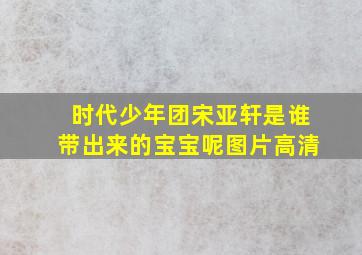 时代少年团宋亚轩是谁带出来的宝宝呢图片高清